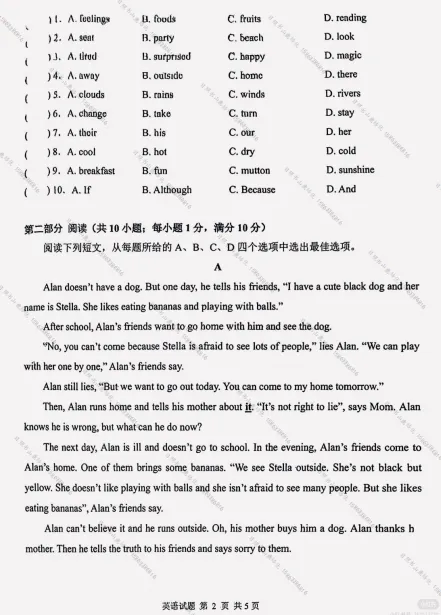 ( )1. A. feelings B. foods C. fruits D. reading
( )2. A. seat B. party C. beach D. look
( )3. A. tired B. surprised C. happy D. magic
( )4. A. away B. outside C. home D. there
( )5. A. clouds B. rains C. winds D. rivers
( )6. A. change B. take C. turn D. stay
( )7. A. their B. his C. our D. her
( )8. A. cool B. hot C. dry D. cold
( )9. A. breakfast B. fun C. mutton D. sunshine
( )10. A. If B. Although C. Because D. And

第二部分 阅读（共 10 小题；每小题 1 分，满分 10 分）
阅读下列短文，从每题所给的 A、B、C、D 四个选项中选出最佳选项。

A

Alan doesn't have a dog. But one day, he tells his friends, "I have a cute black dog and her name is Stella. She likes eating bananas and playing with balls."

After school, Alan's friends want to go home with him and see the dog.

"No, you can't come because Stella is afraid to see lots of people," lies Alan. "We can play with her one by one," Alan's friends say.

Alan still lies, "But we want to go out today. You can come to my home tomorrow."

Then, Alan runs home and tells his mother about it. "It's not right to lie", says Mom. Alan knows he is wrong, but what can he do now?

The next day, Alan is ill and doesn't go to school. In the evening, Alan's friends come to Alan's home. One of them brings some bananas. "We see Stella outside. She's not black but yellow. She doesn't like playing with balls and she isn't afraid to see many people. But she likes eating bananas", Alan's friends say.

Alan can't believe it and he runs outside. Oh, his mother buys him a dog. Alan thanks h mother. Then he tells the truth to his friends and says sorry to them.

英语试题 第 2 页 共 5 页